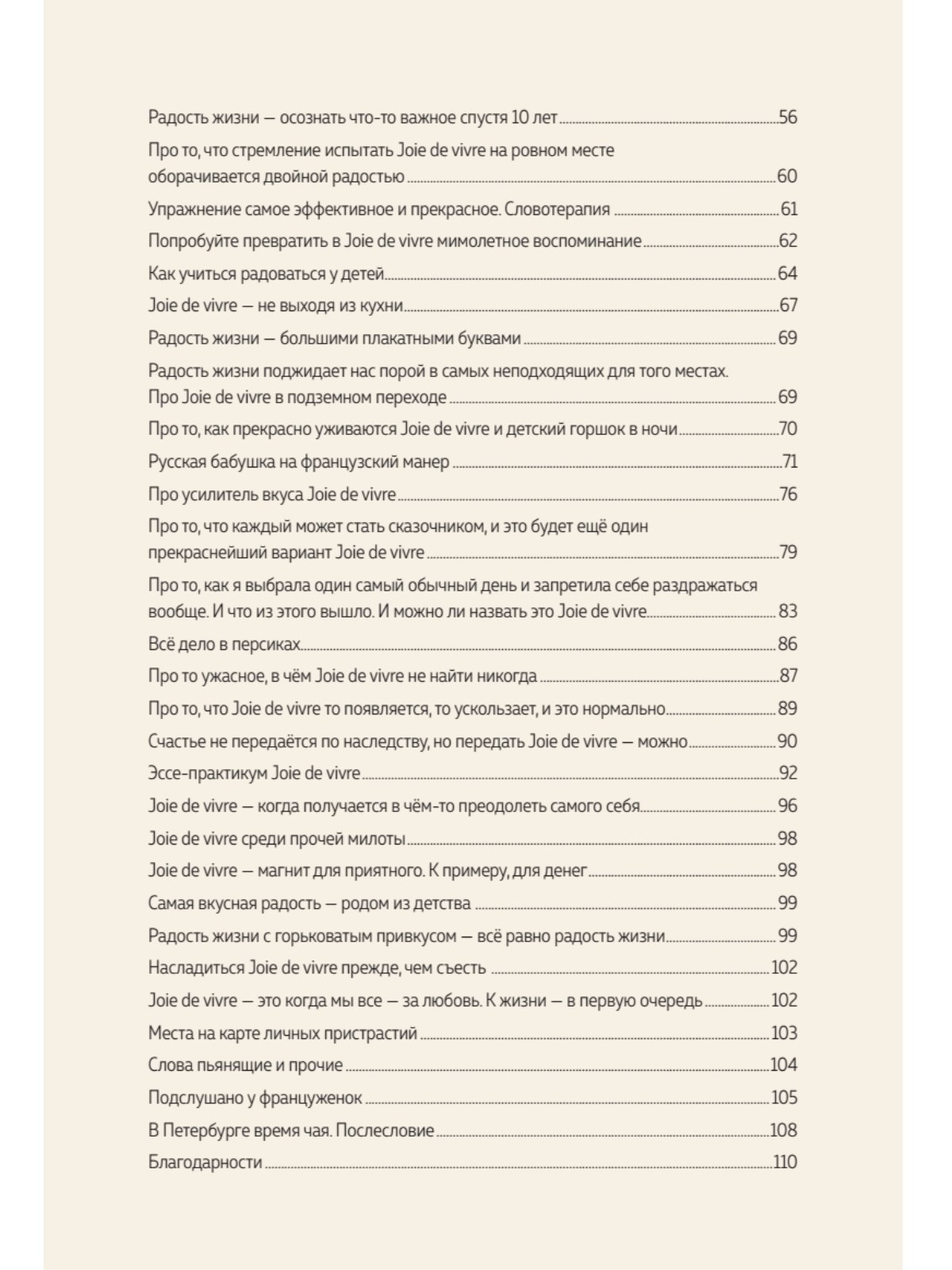 Радость жизни — осознать что-то важное спустя 10 лет 56

Про то, что стремление испытать Joie de vivre на ровном месте оборачивается двойной радостью 60

Упражнение самое эффективное и прекрасное. Словотерапия 61

Попробуйте превратить в Joie de vivre мимолетное воспоминание 62

Как учиться радоваться у детей 64

Joie de vivre — не выходя из кухни 67

Радость жизни — большими плакатными буквами 69

Радость жизни поджидает нас порой в самых неподходящих для того местах. Про Joie de vivre в подземном переходе 69

Про то, как прекрасно уживаются Joie de vivre и детский горшок в ночи 70

Русская бабушка на французский манер 71

Про усилитель вкуса Joie de vivre 76

Про то, что каждый может стать сказочником, и это будет ещё один прекраснейший вариант Joie de vivre 79

Про то, как я выбрала один самый обычный день и запретила себе раздражаться вообще. И что из этого вышло. И можно ли назвать это Joie de vivre 83

Всё дело в персиках 86

Про то ужасное, в чём Joie de vivre не найти никогда 87

Про то, что Joie de vivre то появляется, то ускользает, и это нормально 89

Счастье не передаётся по наследству, но передать Joie de vivre — можно 90

Эссе-практикум Joie de vivre 92

Joie de vivre — когда получается в чём-то преодолеть самого себя 96

Joie de vivre среди прочей милоты 98

Joie de vivre — магнит для приятного. К примеру, для денег 98

Самая вкусная радость — родом из детства 99

Радость жизни с горьковатым привкусом — всё равно радость жизни 99

Насладиться Joie de vivre прежде, чем съесть 102

Joie de vivre — это когда мы все — за любовь. К жизни — в первую очередь 102

Места на карте личных пристрастий 103

Слова пьянящие и прочие 104

Подслушано у француженок 105

В Петербурге время чая. Послесловие 108

Благодарности 110